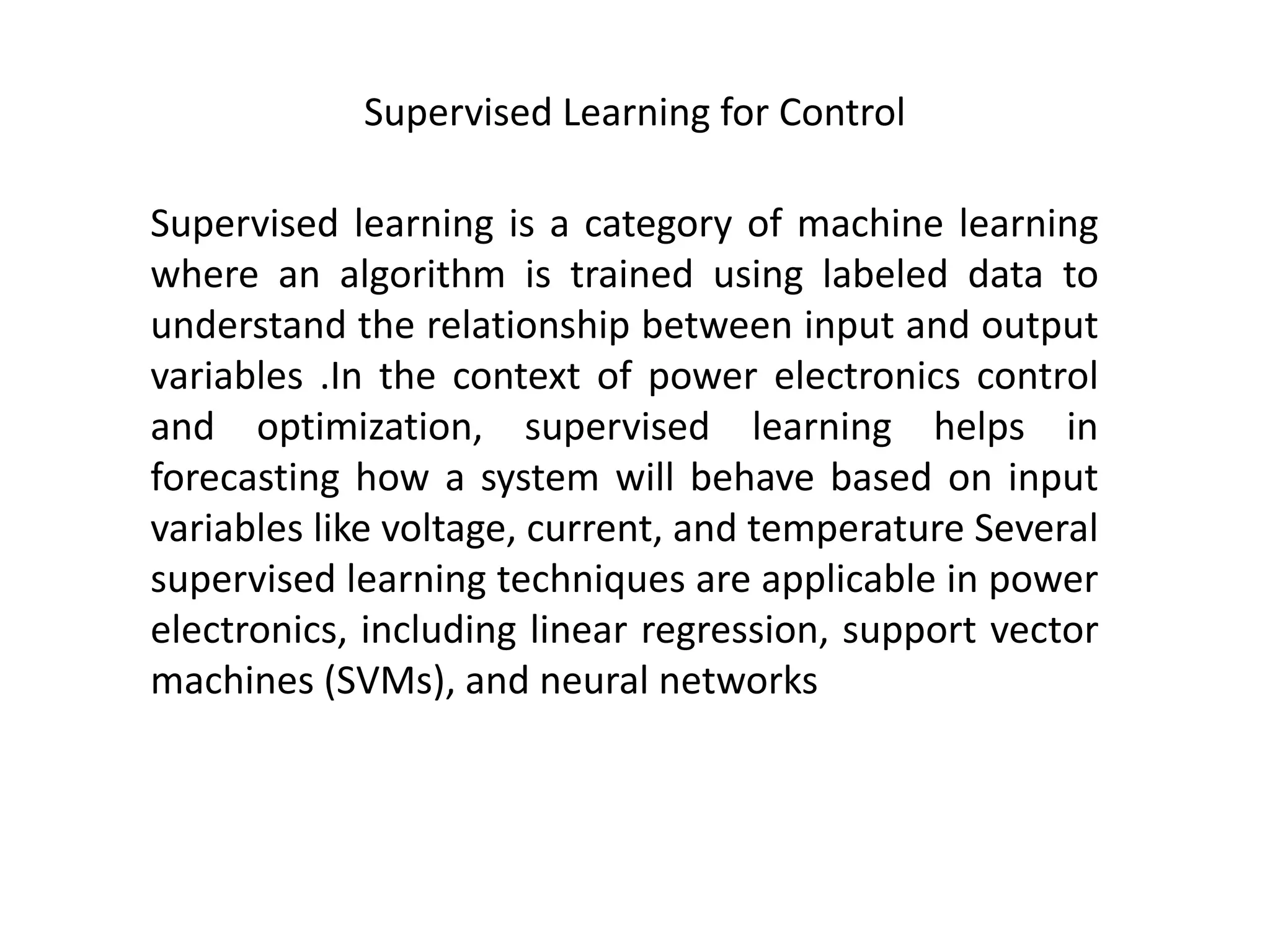 Supervised Learning for Control

Supervised learning is a category of machine learning where an algorithm is trained using labeled data to understand the relationship between input and output variables .In the context of power electronics control and optimization, supervised learning helps in forecasting how a system will behave based on input variables like voltage, current, and temperature Several supervised learning techniques are applicable in power electronics, including linear regression, support vector machines (SVMs), and neural networks